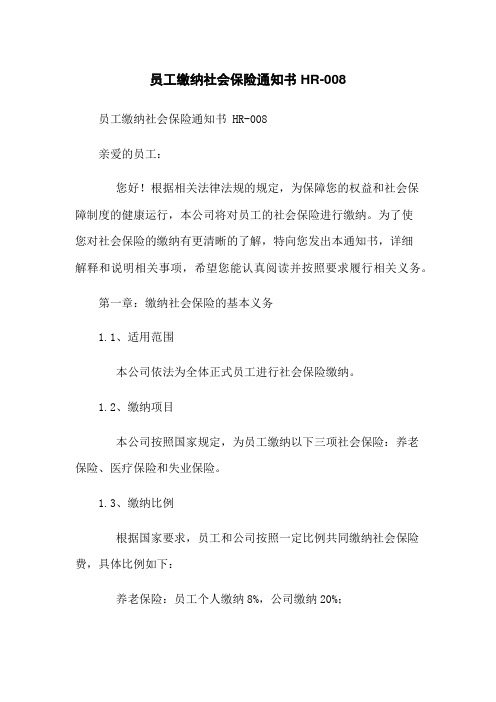 员工缴纳社会保险通知书 HR-008

员工缴纳社会保险通知书 HR-008

亲爱的员工：

您好！根据相关法律法规的规定，为保障您的权益和社会保障制度的健康运行，本公司将对员工的社会保险进行缴纳。为了使您对社会保险的缴纳有更清晰的了解，特向您发出本通知书，详细解释和说明相关事项，希望您能认真阅读并按照要求履行相关义务。

第一章：缴纳社会保险的基本义务

1.1、适用范围

本公司依法为全体正式员工进行社会保险缴纳。

1.2、缴纳项目

本公司按照国家规定，为员工缴纳以下三项社会保险：养老保险、医疗保险和失业保险。

1.3、缴纳比例

根据国家要求，员工和公司按照一定比例共同缴纳社会保险费，具体比例如下：

养老保险：员工个人缴纳 8%，公司缴纳 20%；